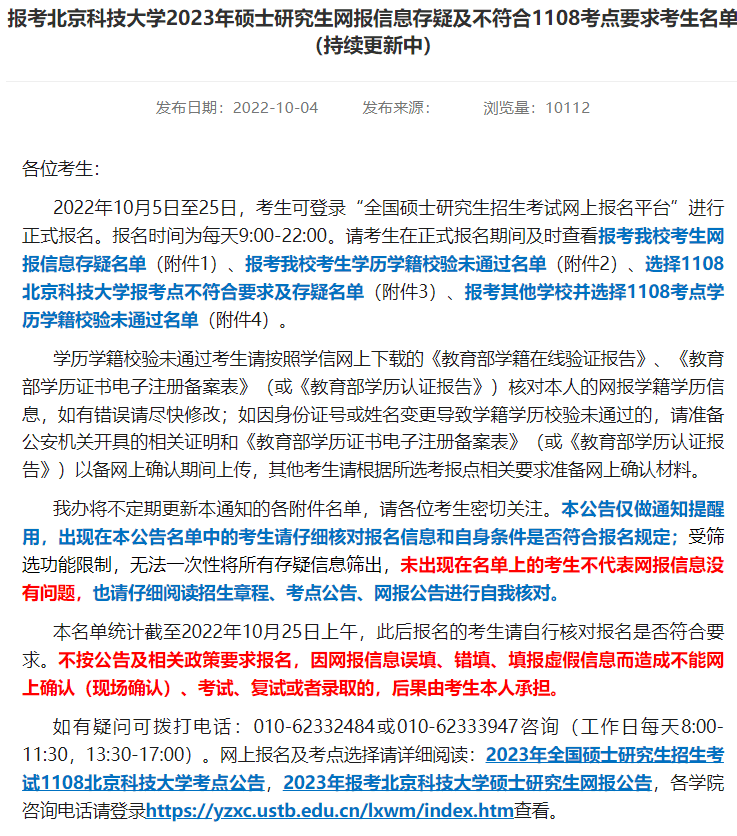 报考北京科技大学2023年硕士研究生网报信息存疑及不符合1108考点要求考生名单（持续更新中）

发布日期：2022-10-04　　发布来源：　　浏览量：10112

各位考生：

2022年10月5日至25日，考生可登录“全国硕士研究生招生考试网上报名平台”进行正式报名。报名时间为每天9:00-22:00。请考生在正式报名期间及时查看报考我校考生网报信息存疑名单（附件1）、报考我校考生学历学籍校验未通过名单（附件2）、选择1108北京科技大学报考点不符合要求及存疑名单（附件3）、报考其他学校并选择1108考点学历学籍校验未通过名单（附件4）。

学历学籍校验未通过考生请按照学信网上下载的《教育部学籍在线验证报告》、《教育部学历证书电子注册备案表》（或《教育部学历认证报告》）核对本人的网报学籍学历信息，如有错误请尽快修改；如因身份证号或姓名变更导致学籍学历校验未通过的，请准备公安机关开具的相关证明和《教育部学历证书电子注册备案表》（或《教育部学历认证报告》）以备网上确认期间上传，其他考生请根据所选考报点相关要求准备网上确认材料。

我办将不定期更新本通知的各附件名单，请各位考生密切关注。本公告仅做通知提醒用，出现在本公告名单中的考生请仔细核对报名信息和自身条件是否符合报名规定；受筛选功能限制，无法一次性将所有存疑信息筛出，未出现在名单上的考生不代表网报信息没有问题，也请仔细阅读招生章程、考点公告、网报公告进行自我核对。

本名单统计截至2022年10月25日上午，此后报名的考生请自行核对报名是否符合要求。不按公告及相关政策要求报名，因网报信息误填、错填、填报虚假信息而造成不能网上确认（现场确认）、考试、复试或者录取的，后果由考生本人承担。

如有疑问可拨打电话：010-62332484或010-62333947咨询（工作日每天8:00-11:30，13:30-17:00）。网上报名及考点选择请详细阅读：2023年全国硕士研究生招生考试1108北京科技大学考点公告，2023年报考北京科技大学硕士研究生网报公告，各学院咨询电话请登录https://yzxc.ustb.edu.cn/lxwm/index.htm查看。